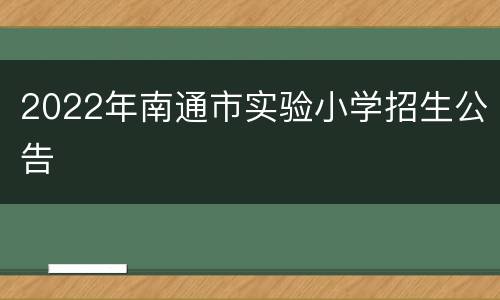 2022年南通市实验小学招生公告